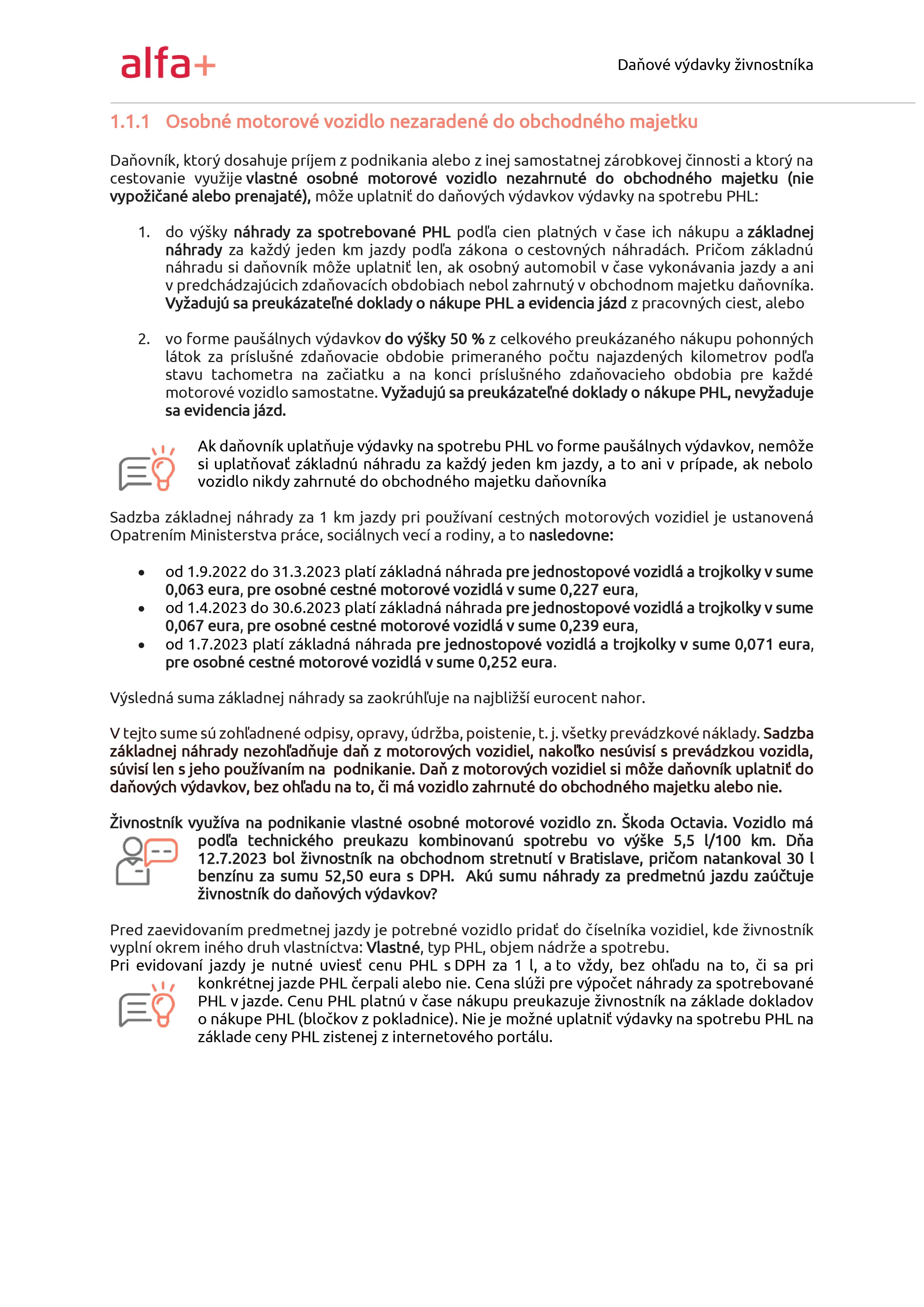 alfa+

Daňové výdavky živnostníka

1.1.1 Osobné motorové vozidlo nezaradené do obchodného majetku

Daňovník, ktorý dosahuje príjem z podnikania alebo z inej samostatnej zárobkovej činnosti a ktorý na cestovanie využije vlastné osobné motorové vozidlo nezahrnuté do obchodného majetku (nie vypožičané alebo prenajaté), môže uplatniť do daňových výdavkov výdavky na spotrebu PHL:

1. do výšky náhrady za spotrebované PHL podľa cien platných v čase ich nákupu a základnej náhrady za každý jeden km jazdy podľa zákona o cestovných náhradách. Pričom základnú náhradu si daňovník môže uplatniť len, ak osobný automobil v čase vykonávania jazdy a ani v predchádzajúcich zdaňovacích obdobiach nebol zahrnutý v obchodnom majetku daňovníka. Vyžadujú sa preukázateľné doklady o nákupe PHL a evidencia jázd z pracovných ciest, alebo

2. vo forme paušálnych výdavkov do výšky 50 % z celkového preukázaného nákupu pohonných látok za príslušné zdaňovacie obdobie primeraného počtu najazdených kilometrov podľa stavu tachometra na začiatku a na konci príslušného zdaňovacieho obdobia pre každé motorové vozidlo samostatne. Vyžadujú sa preukázateľné doklady o nákupe PHL, nevyžaduje sa evidencia jázd.

Ak daňovník uplatňuje výdavky na spotrebu PHL vo forme paušálnych výdavkov, nemôže si uplatňovať základnú náhradu za každý jeden km jazdy, a to ani v prípade, ak nebolo vozidlo nikdy zahrnuté do obchodného majetku daňovníka

Sadzba základnej náhrady za 1 km jazdy pri používaní cestných motorových vozidiel je ustanovená Opatrením Ministerstva práce, sociálnych vecí a rodiny, a to nasledovne:

• od 1.9.2022 do 31.3.2023 platí základná náhrada pre jednostopové vozidlá a trojkolky v sume 0,063 eura, pre osobné cestné motorové vozidlá v sume 0,227 eura,
• od 1.4.2023 do 30.6.2023 platí základná náhrada pre jednostopové vozidlá a trojkolky v sume 0,067 eura, pre osobné cestné motorové vozidlá v sume 0,239 eura,
• od 1.7.2023 platí základná náhrada pre jednostopové vozidlá a trojkolky v sume 0,071 eura, pre osobné cestné motorové vozidlá v sume 0,252 eura.

Výsledná suma základnej náhrady sa zaokrúhľuje na najbližší eurocent nahor.

V tejto sume sú zohľadnené odpisy, opravy, údržba, poistenie, t. j. všetky prevádzkové náklady. Sadzba základnej náhrady nezohľadňuje daň z motorových vozidiel, nakoľko nesúvisí s prevádzkou vozidla, súvisí len s jeho používaním na podnikanie. Daň z motorových vozidiel si môže daňovník uplatniť do daňových výdavkov, bez ohľadu na to, či má vozidlo zahrnuté do obchodného majetku alebo nie.

Živnostník využíva na podnikanie vlastné osobné motorové vozidlo zn. Škoda Octavia. Vozidlo má podľa technického preukazu kombinovanú spotrebu vo výške 5,5 l/100 km. Dňa 12.7.2023 bol živnostník na obchodnom stretnutí v Bratislave, pričom natankoval 30 l benzínu za sumu 52,50 eura s DPH. Akú sumu náhrady za predmetnú jazdu zaúčtuje živnostník do daňových výdavkov?

Pred zaevidovaním predmetnej jazdy je potrebné vozidlo pridať do číselníka vozidiel, kde živnostník vyplní okrem iného druh vlastníctva: Vlastné, typ PHL, objem nádrže a spotrebu.
Pri evidovaní jazdy je nutné uviesť cenu PHL s DPH za 1 l, a to vždy, bez ohľadu na to, či sa pri konkrétnej jazde PHL čerpali alebo nie. Cena slúži pre výpočet náhrady za spotrebované PHL v jazde. Cenu PHL platnú v čase nákupu preukazuje živnostník na základe dokladov o nákupe PHL (bločkov z pokladnice). Nie je možné uplatniť výdavky na spotrebu PHL na základe ceny PHL zistenej z internetového portálu.